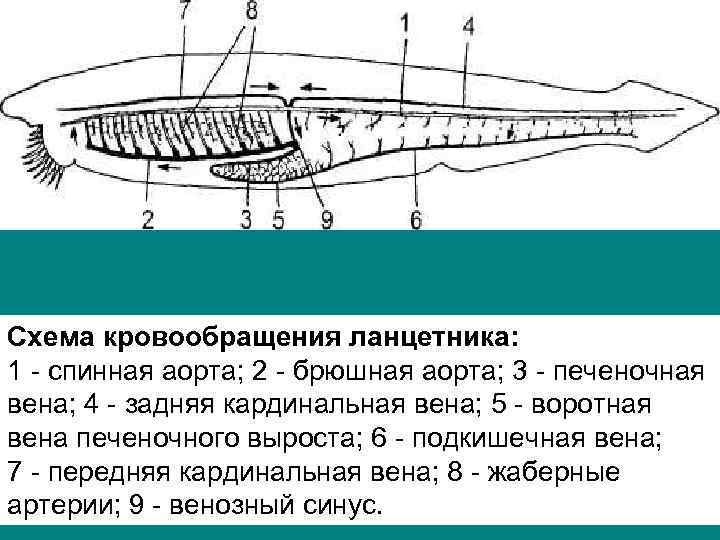 7
8
1
4
2
3
5
9
6

Схема кровообращения ланцетника:

1 - спинная аорта; 2 - брюшная аорта; 3 - печеночная вена; 4 - задняя кардинальная вена; 5 - воротная вена печеночного выроста; 6 - подкишечная вена; 7 - передняя кардинальная вена; 8 - жаберные артерии; 9 - венозный синус.